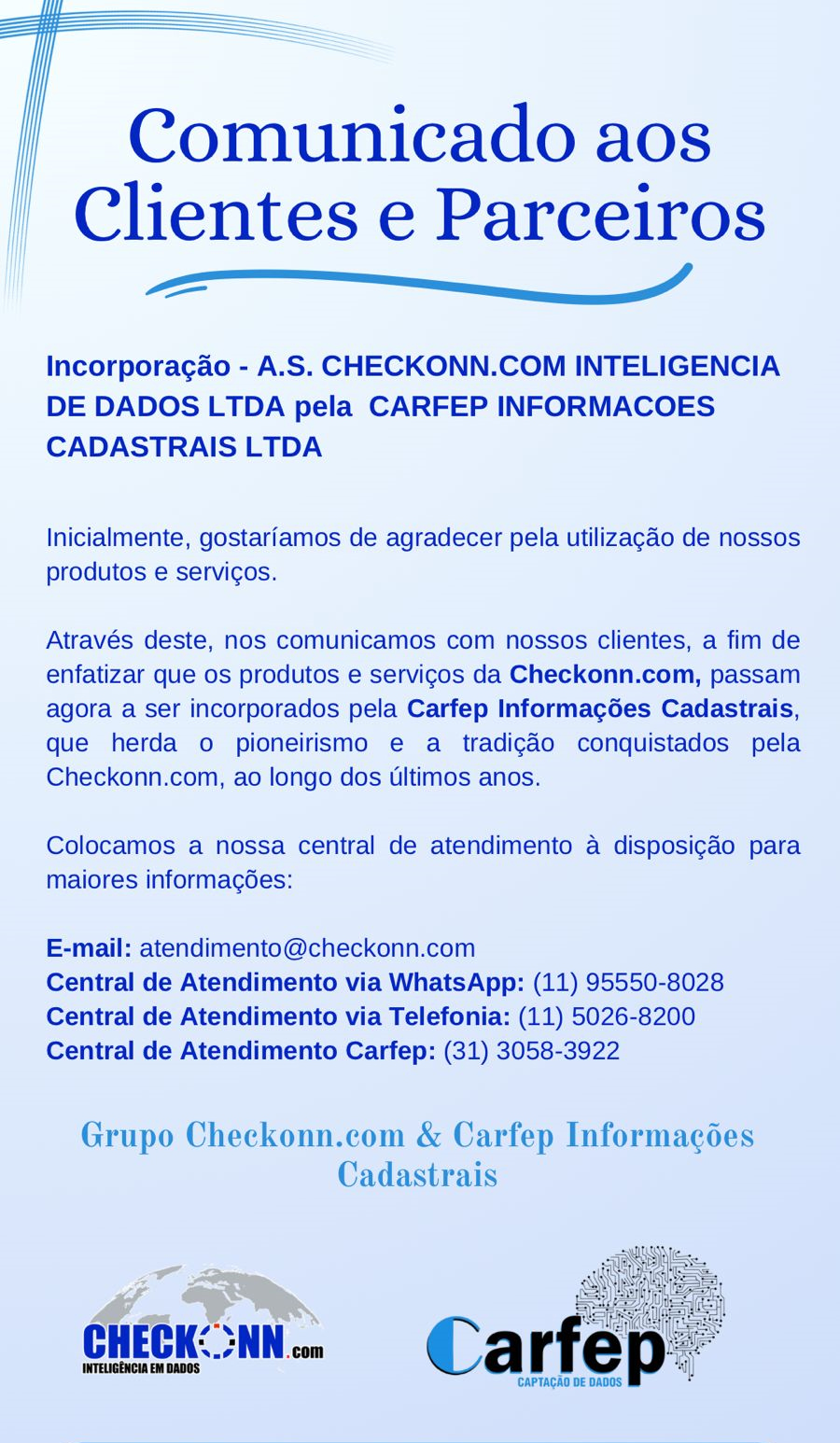 Comunicado aos Clientes e Parceiros

Incorporação - A.S. CHECKONN.COM INTELIGENCIA DE DADOS LTDA pela CARFEP INFORMACOES CADASTRAIS LTDA

Inicialmente, gostaríamos de agradecer pela utilização de nossos produtos e serviços.

Através deste, nos comunicamos com nossos clientes, a fim de enfatizar que os produtos e serviços da Checkonn.com, passam agora a ser incorporados pela Carfep Informações Cadastrais, que herda o pioneirismo e a tradição conquistados pela Checkonn.com, ao longo dos últimos anos.

Colocamos a nossa central de atendimento à disposição para maiores informações:

E-mail: atendimento@checkonn.com
Central de Atendimento via WhatsApp: (11) 95550-8028
Central de Atendimento via Telefonia: (11) 5026-8200
Central de Atendimento Carfep: (31) 3058-3922

Grupo Checkonn.com & Carfep Informações Cadastrais

CHECKONN.com
INTELIGÊNCIA EM DADOS

Carfep
CAPTAÇÃO DE DADOS